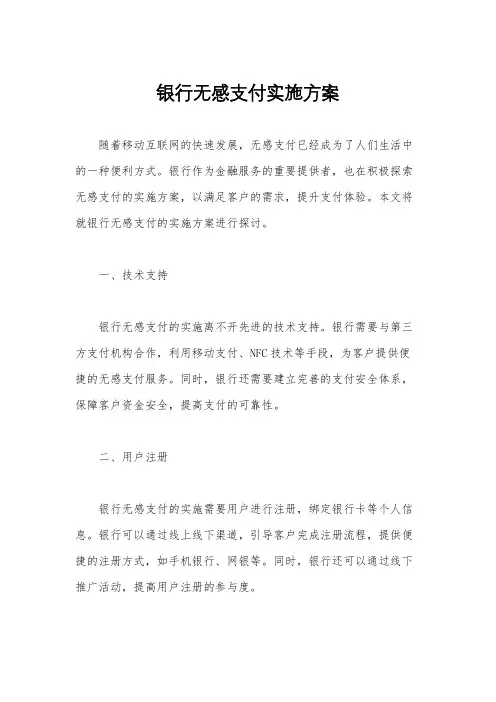 银行无感支付实施方案

随着移动互联网的快速发展，无感支付已经成为了人们生活中的一种便利方式。银行作为金融服务的重要提供者，也在积极探索无感支付的实施方案，以满足客户的需求，提升支付体验。本文将就银行无感支付的实施方案进行探讨。

一、技术支持

银行无感支付的实施离不开先进的技术支持。银行需要与第三方支付机构合作，利用移动支付、NFC技术等手段，为客户提供便捷的无感支付服务。同时，银行还需要建立完善的支付安全体系，保障客户资金安全，提高支付的可靠性。

二、用户注册

银行无感支付的实施需要用户进行注册，绑定银行卡等个人信息。银行可以通过线上线下渠道，引导客户完成注册流程，提供便捷的注册方式，如手机银行、网银等。同时，银行还可以通过线下推广活动，提高用户注册的参与度。